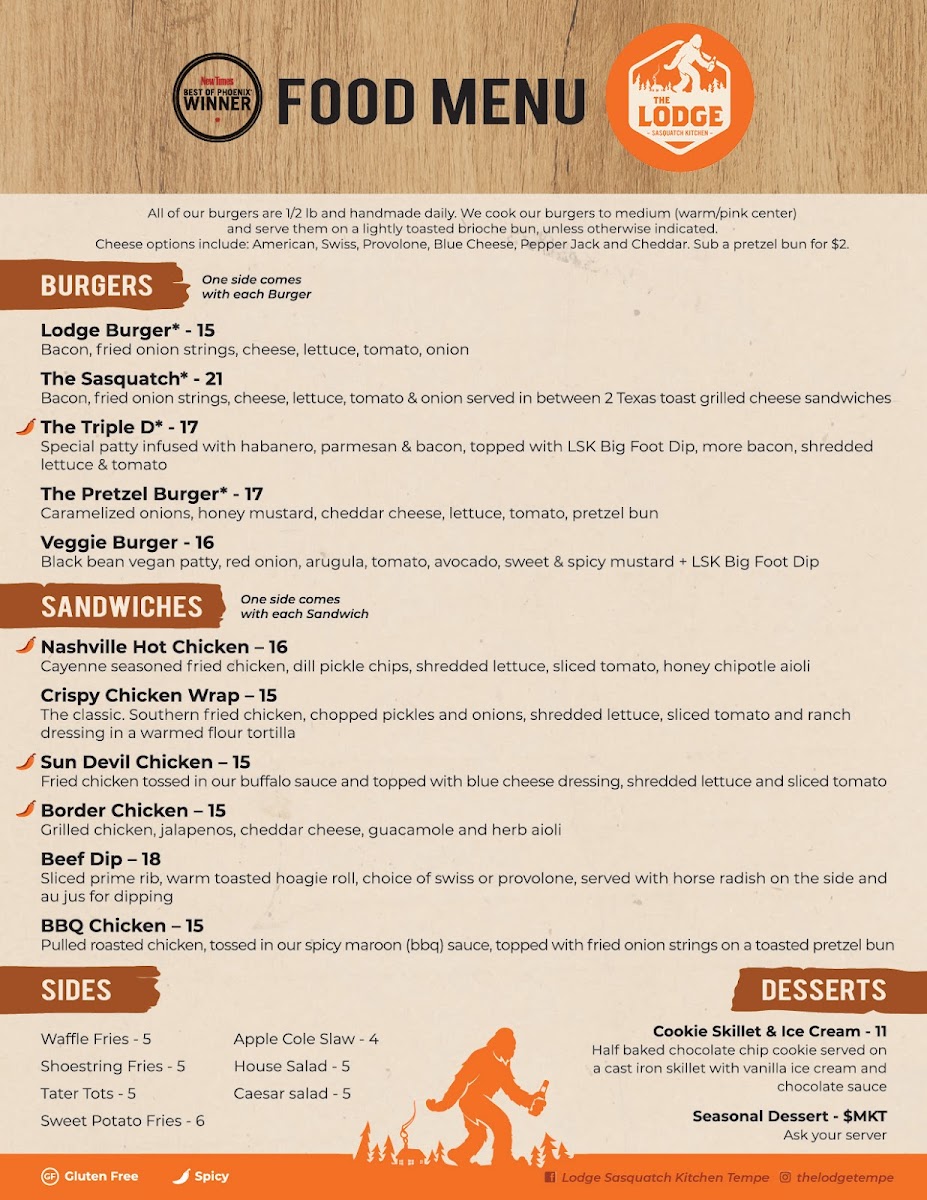 New Times BEST OF PHOENIX WINNER

FOOD MENU

THE LODGE SASQUATCH KITCHEN

All of our burgers are 1/2 lb and handmade daily. We cook our burgers to medium (warm/pink center) and serve them on a lightly toasted brioche bun, unless otherwise indicated. Cheese options include: American, Swiss, Provolone, Blue Cheese, Pepper Jack and Cheddar. Sub a pretzel bun for $2.

BURGERS

One side comes with each Burger

Lodge Burger* - 15
Bacon, fried onion strings, cheese, lettuce, tomato, onion

The Sasquatch* - 21
Bacon, fried onion strings, cheese, lettuce, tomato & onion served in between 2 Texas toast grilled cheese sandwiches

The Triple D* - 17
Special patty infused with habanero, parmesan & bacon, topped with LSK Big Foot Dip, more bacon, shredded lettuce & tomato

The Pretzel Burger* - 17
Caramelized onions, honey mustard, cheddar cheese, lettuce, tomato, pretzel bun

Veggie Burger - 16
Black bean vegan patty, red onion, arugula, tomato, avocado, sweet & spicy mustard + LSK Big Foot Dip

SANDWICHES

One side comes with each Sandwich

Nashville Hot Chicken – 16
Cayenne seasoned fried chicken, dill pickle chips, shredded lettuce, sliced tomato, honey chipotle aioli

Crispy Chicken Wrap – 15
The classic. Southern fried chicken, chopped pickles and onions, shredded lettuce, sliced tomato and ranch dressing in a warmed flour tortilla

Sun Devil Chicken – 15
Fried chicken tossed in our buffalo sauce and topped with blue cheese dressing, shredded lettuce and sliced tomato

Border Chicken – 15
Grilled chicken, jalapenos, cheddar cheese, guacamole and herb aioli

Beef Dip – 18
Sliced prime rib, warm toasted hoagie roll, choice of swiss or provolone, served with horse radish on the side and au jus for dipping

BBQ Chicken – 15
Pulled roasted chicken, tossed in our spicy maroon (bbq) sauce, topped with fried onion strings on a toasted pretzel bun

SIDES

Waffle Fries - 5
Shoestring Fries - 5
Tater Tots - 5
Sweet Potato Fries - 6

Apple Cole Slaw - 4
House Salad - 5
Caesar salad - 5

DESSERTS

Cookie Skillet & Ice Cream - 11
Half baked chocolate chip cookie served on a cast iron skillet with vanilla ice cream and chocolate sauce

Seasonal Dessert - $MKT
Ask your server

GF Gluten Free Spicy

Lodge Sasquatch Kitchen Tempe thelodgetempe